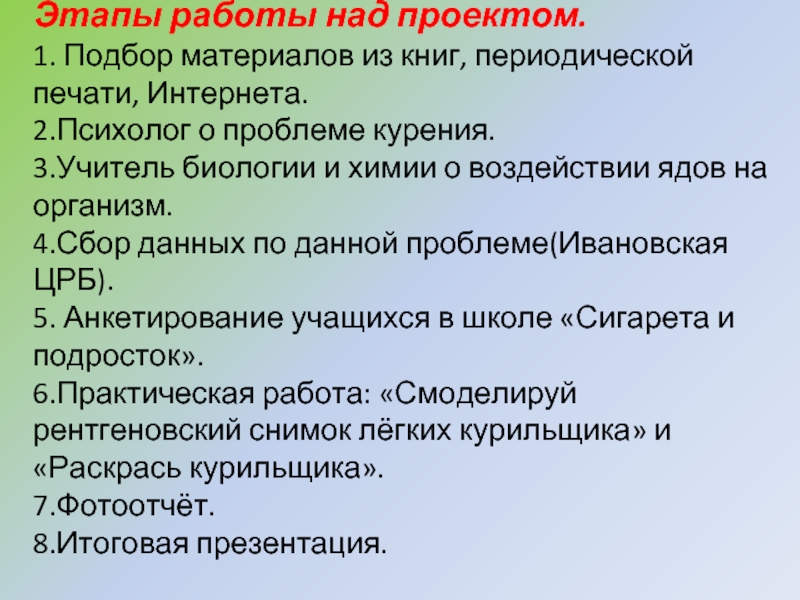 Этапы работы над проектом.

1. Подбор материалов из книг, периодической печати, Интернета.
2.Психолог о проблеме курения.
3.Учитель биологии и химии о воздействии ядов на организм.
4.Сбор данных по данной проблеме(Ивановская ЦРБ).
5. Анкетирование учащихся в школе «Сигарета и подросток».
6.Практическая работа: «Смоделируй рентгеновский снимок лёгких курильщика» и «Раскрась курильщика».
7.Фотоотчёт.
8.Итоговая презентация.